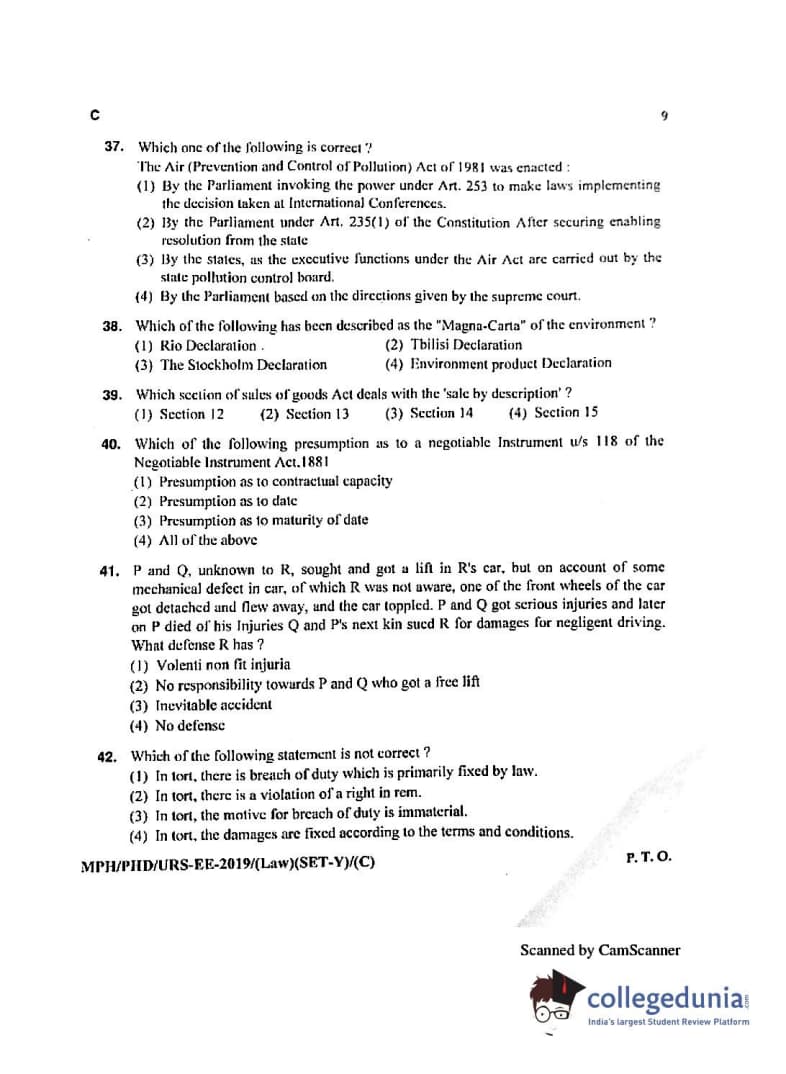 C

9

37. Which one of the following is correct ?
The Air (Prevention and Control of Pollution) Act of 1981 was enacted :
(1) By the Parliament invoking the power under Art. 253 to make laws implementing the decision taken at International Conferences.
(2) By the Parliament under Art. 235(1) of the Constitution After securing enabling resolution from the state
(3) By the states, as the executive functions under the Air Act are carried out by the state pollution control board.
(4) By the Parliament based on the directions given by the supreme court.

38. Which of the following has been described as the "Magna-Carta" of the environment ?
(1) Rio Declaration .
(2) Tbilisi Declaration
(3) The Stockholm Declaration
(4) Environment product Declaration

39. Which section of sales of goods Act deals with the 'sale by description' ?
(1) Section 12
(2) Section 13
(3) Section 14
(4) Section 15

40. Which of the following presumption as to a negotiable Instrument u/s 118 of the Negotiable Instrument Act.1881
(1) Presumption as to contractual capacity
(2) Presumption as to date
(3) Presumption as to maturity of date
(4) All of the above

41. P and Q, unknown to R, sought and got a lift in R's car, but on account of some mechanical defect in car, of which R was not aware, one of the front wheels of the car got detached and flew away, and the car toppled. P and Q got serious injuries and later on P died of his Injuries Q and P's next kin sued R for damages for negligent driving. What defense R has ?
(1) Volenti non fit injuria
(2) No responsibility towards P and Q who got a free lift
(3) Inevitable accident
(4) No defense

42. Which of the following statement is not correct ?
(1) In tort, there is breach of duty which is primarily fixed by law.
(2) In tort, there is a violation of a right in rem.
(3) In tort, the motive for breach of duty is immaterial.
(4) In tort, the damages are fixed according to the terms and conditions.

MPH/PHD/URS-EE-2019/(Law)(SET-Y)/(C)

P. T. O.

Scanned by CamScanner

collegedunia
India's largest Student Review Platform